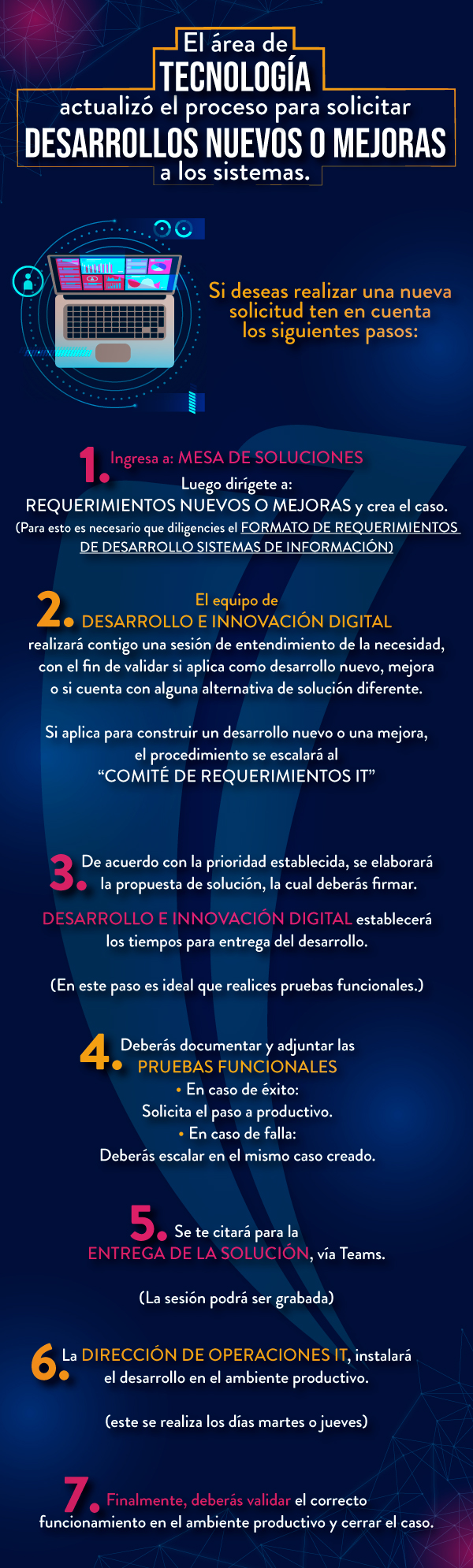 El área de
TECNOLOGÍA
actualizó el proceso para solicitar
DESARROLLOS NUEVOS O MEJORAS
a los sistemas.

Si deseas realizar una nueva solicitud ten en cuenta los siguientes pasos:

1. Ingresa a: MESA DE SOLUCIONES
Luego dirígete a:
REQUERIMIENTOS NUEVOS O MEJORAS y crea el caso.
(Para esto es necesario que diligencies el FORMATO DE REQUERIMIENTOS DE DESARROLLO SISTEMAS DE INFORMACIÓN)

2. El equipo de
DESARROLLO E INNOVACIÓN DIGITAL
realizará contigo una sesión de entendimiento de la necesidad, con el fin de validar si aplica como desarrollo nuevo, mejora o si cuenta con alguna alternativa de solución diferente.

Si aplica para construir un desarrollo nuevo o una mejora, el procedimiento se escalará al
"COMITÉ DE REQUERIMIENTOS IT"

3. De acuerdo con la prioridad establecida, se elaborará la propuesta de solución, la cual deberás firmar.

DESARROLLO E INNOVACIÓN DIGITAL establecerá los tiempos para entrega del desarrollo.

(En este paso es ideal que realices pruebas funcionales.)

4. Deberás documentar y adjuntar las
PRUEBAS FUNCIONALES
• En caso de éxito:
Solicita el paso a productivo.
• En caso de falla:
Deberás escalar en el mismo caso creado.

5. Se te citará para la
ENTREGA DE LA SOLUCIÓN, vía Teams.

(La sesión podrá ser grabada)

6. La DIRECCIÓN DE OPERACIONES IT, instalará el desarrollo en el ambiente productivo.

(este se realiza los días martes o jueves)

7. Finalmente, deberás validar el correcto funcionamiento en el ambiente productivo y cerrar el caso.